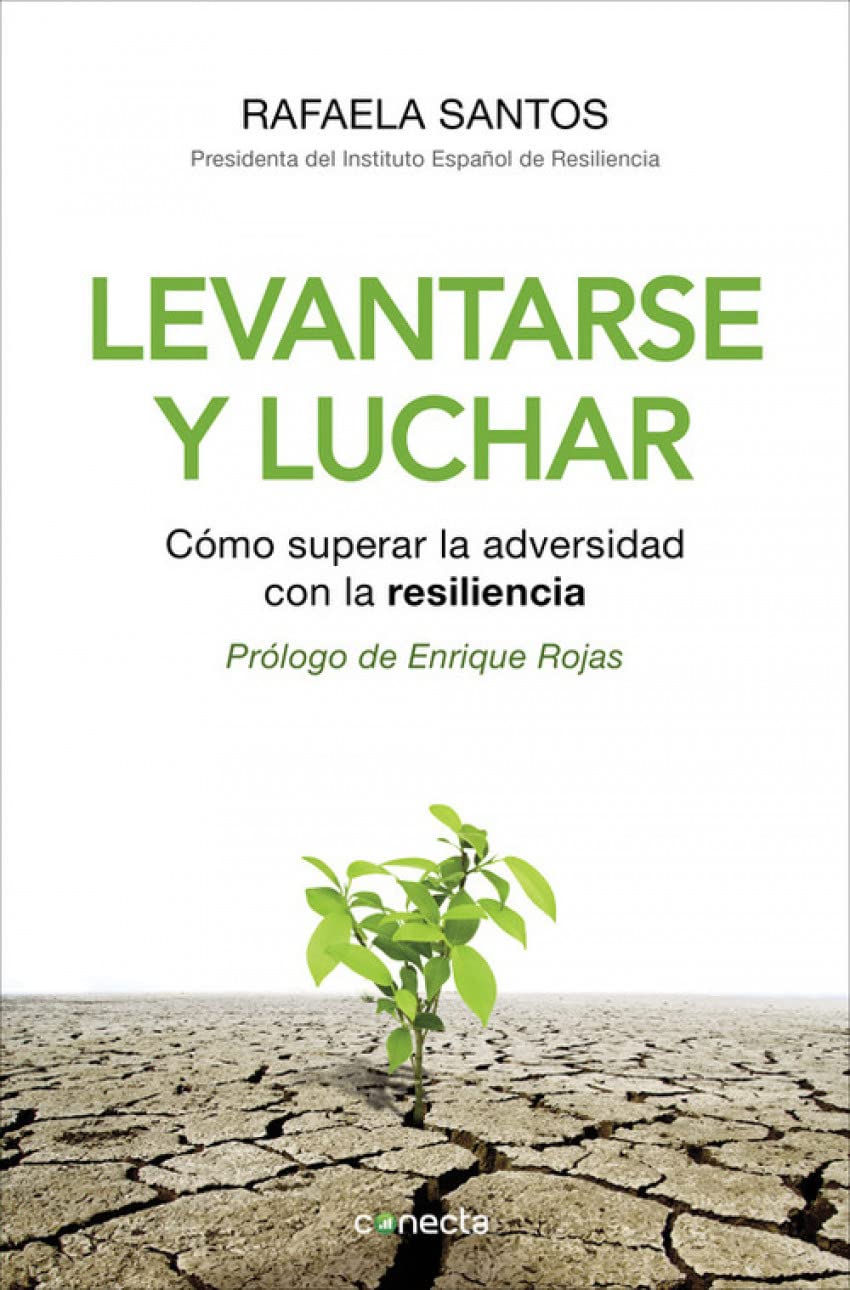 RAFAELA SANTOS
Presidenta del Instituto Español de Resiliencia

LEVANTARSE Y LUCHAR

Cómo superar la adversidad con la resiliencia

Prólogo de Enrique Rojas

conecta